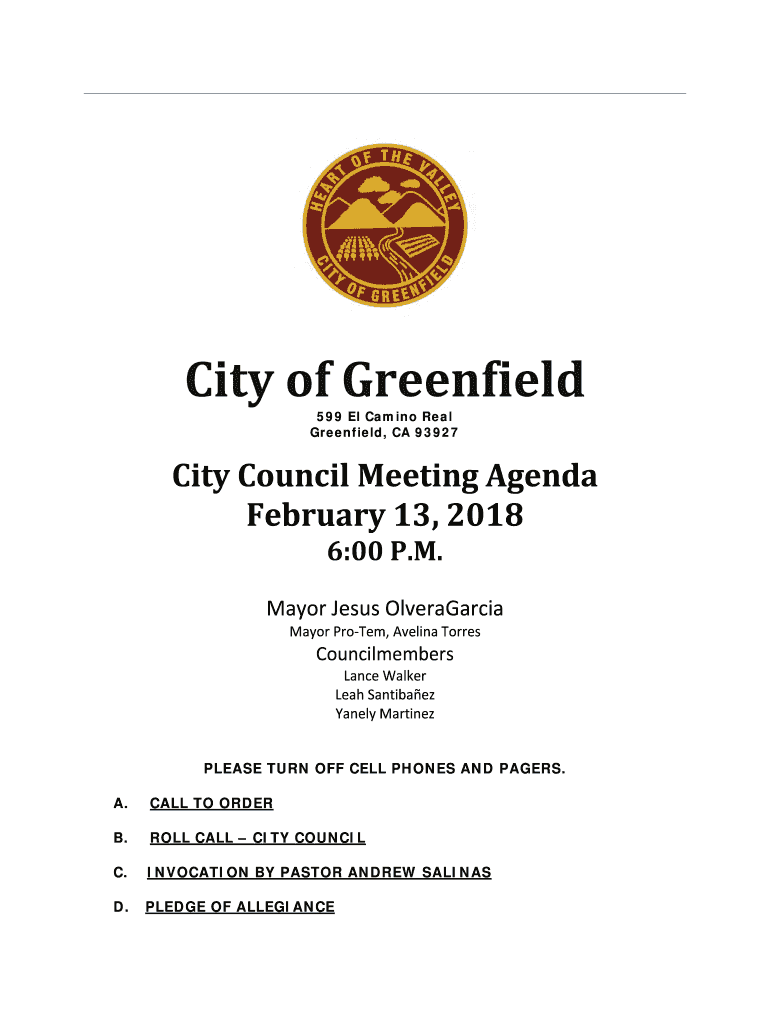 HEART OF THE VALLEY
CITY OF GREENFIELD

City of Greenfield

599 El Camino Real
Greenfield, CA 93927

City Council Meeting Agenda
February 13, 2018
6:00 P.M.

Mayor Jesus OlveraGarcia
Mayor Pro-Tem, Avelina Torres
Councilmembers
Lance Walker
Leah Santibañez
Yanely Martinez

PLEASE TURN OFF CELL PHONES AND PAGERS.

A. CALL TO ORDER

B. ROLL CALL – CITY COUNCIL

C. INVOCATION BY PASTOR ANDREW SALINAS

D. PLEDGE OF ALLEGIANCE